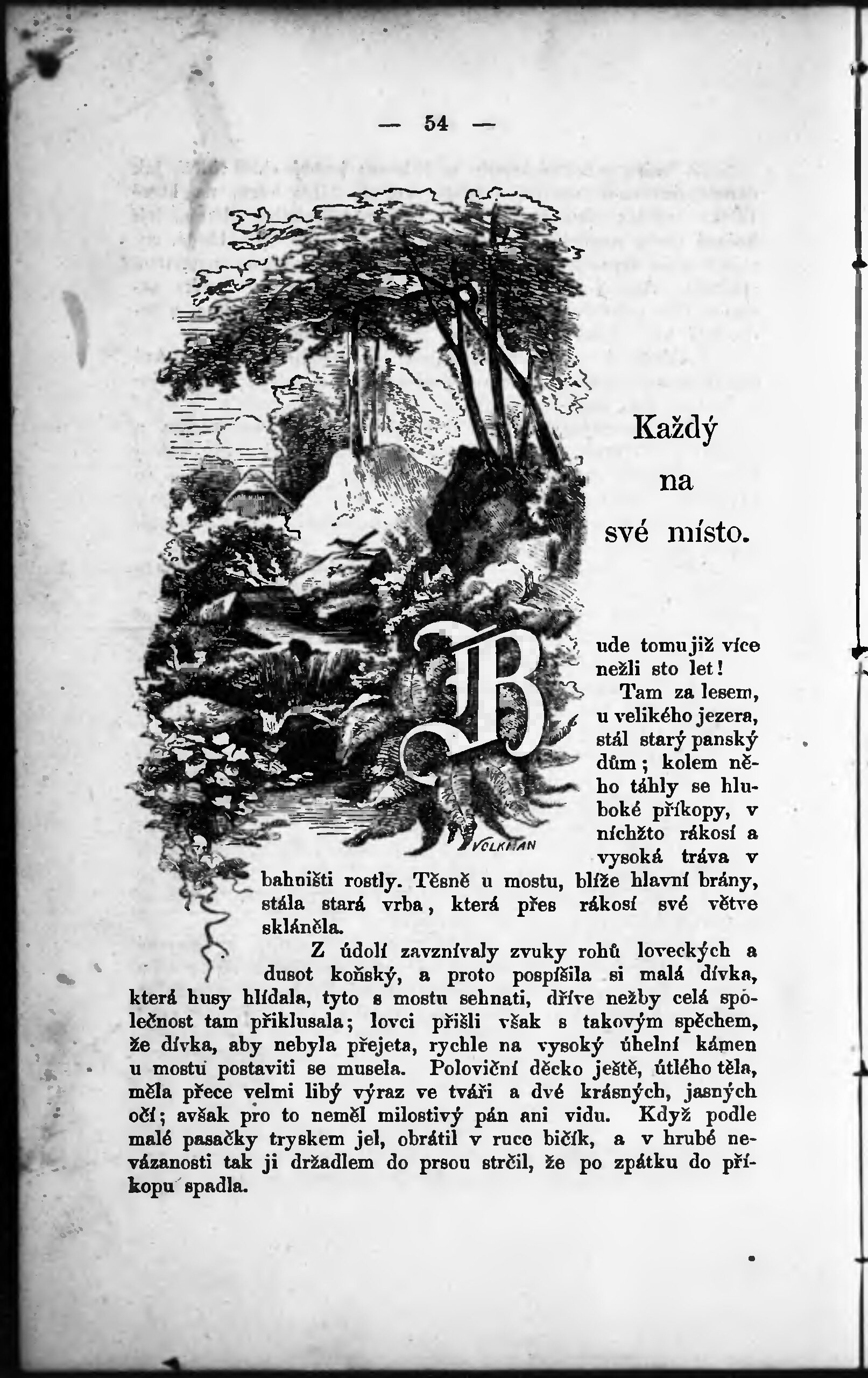 — 54 —

Každý na své místo.

VOLKMAN

Bude tomu již více nežli sto let!

Tam za lesem, u velikého jezera, stál starý panský dům; kolem něho táhly se hluboké příkopy, v nichžto rákosí a vysoká tráva v bahništi rostly. Těsně u mostu, blíže hlavní brány, stála stará vrba, která přes rákosí své větve skláněla.

Z údolí zavznívaly zvuky rohů loveckých a dusot koňský, a proto pospíšila si malá dívka, která husy hlídala, tyto s mostu sehnati, dříve nežby celá společnost tam přiklusala; lovci přišli však s takovým spěchem, že dívka, aby nebyla přejeta, rychle na vysoký úhelní kámen u mostu postaviti se musela. Poloviční děcko ještě, útlého těla, měla přece velmi libý výraz ve tváři a dvé krásných, jasných očí; avšak pro to neměl milostivý pán ani vidu. Když podle malé pasačky tryskem jel, obrátil v ruce bičík, a v hrubé nevázanosti tak ji držadlem do prsou strčil, že po zpátku do příkopu spadla.